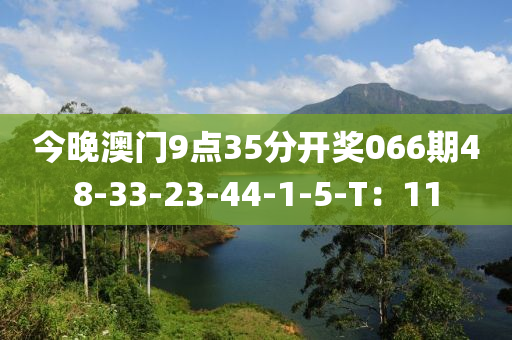 今晚澳门9点35分开奖066期48-33-23-44-1-5-T：11